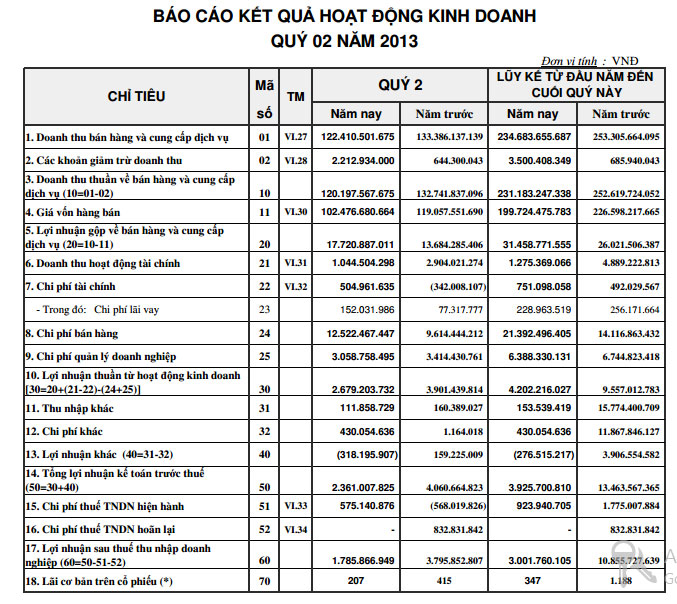 BÁO CÁO KẾT QUẢ HOẠT ĐỘNG KINH DOANH
QUÝ 02 NĂM 2013

Đơn vị tính : VNĐ

| CHỈ TIÊU | Mã số | TM | QUÝ 2 Năm nay | QUÝ 2 Năm trước | LŨY KẾ TỪ ĐẦU NĂM ĐẾN CUỐI QUÝ NÀY Năm nay | LŨY KẾ TỪ ĐẦU NĂM ĐẾN CUỐI QUÝ NÀY Năm trước |
|---|---|---|---|---|---|---|
| 1. Doanh thu bán hàng và cung cấp dịch vụ | 01 | VI.27 | 122.410.501.675 | 133.386.137.139 | 234.683.655.687 | 253.305.664.095 |
| 2. Các khoản giảm trừ doanh thu | 02 | VI.28 | 2.212.934.000 | 644.300.043 | 3.500.408.349 | 685.940.043 |
| 3. Doanh thu thuần về bán hàng và cung cấp dịch vụ (10=01-02) | 10 | | 120.197.567.675 | 132.741.837.096 | 231.183.247.338 | 252.619.724.052 |
| 4. Giá vốn hàng bán | 11 | VI.30 | 102.476.680.664 | 119.057.551.690 | 199.724.475.783 | 226.598.217.665 |
| 5. Lợi nhuận gộp về bán hàng và cung cấp dịch vụ (20=10-11) | 20 | | 17.720.887.011 | 13.684.285.406 | 31.458.771.555 | 26.021.506.387 |
| 6. Doanh thu hoạt động tài chính | 21 | VI.31 | 1.044.504.298 | 2.904.021.274 | 1.275.369.066 | 4.889.222.813 |
| 7. Chi phí tài chính | 22 | VI.32 | 504.961.635 | (342.008.107) | 751.098.058 | 492.029.567 |
| - Trong đó: Chi phí lãi vay | 23 | | 152.031.986 | 77.317.777 | 228.963.519 | 256.171.664 |
| 8. Chi phí bán hàng | 24 | | 12.522.467.447 | 9.614.444.212 | 21.392.496.405 | 14.116.863.432 |
| 9. Chi phí quản lý doanh nghiệp | 25 | | 3.058.758.495 | 3.414.430.761 | 6.388.330.131 | 6.744.823.418 |
| 10. Lợi nhuận thuần từ hoạt động kinh doanh [30=20+(21-22)-(24+25)] | 30 | | 2.679.203.732 | 3.901.439.814 | 4.202.216.027 | 9.557.012.783 |
| 11. Thu nhập khác | 31 | | 111.858.729 | 160.389.027 | 153.539.419 | 15.774.400.709 |
| 12. Chi phí khác | 32 | | 430.054.636 | 1.164.018 | 430.054.636 | 11.867.846.127 |
| 13. Lợi nhuận khác (40=31-32) | 40 | | (318.195.907) | 159.225.009 | (276.515.217) | 3.906.554.582 |
| 14. Tổng lợi nhuận kế toán trước thuế (50=30+40) | 50 | | 2.361.007.825 | 4.060.664.823 | 3.925.700.810 | 13.463.567.365 |
| 15. Chi phí thuế TNDN hiện hành | 51 | VI.33 | 575.140.876 | (568.019.826) | 923.940.705 | 1.775.007.884 |
| 16. Chi phí thuế TNDN hoãn lại | 52 | VI.34 | - | 832.831.842 | - | 832.831.842 |
| 17. Lợi nhuận sau thuế thu nhập doanh nghiệp (60=50-51-52) | 60 | | 1.785.866.949 | 3.795.852.807 | 3.001.760.105 | 10.855.727.639 |
| 18. Lãi cơ bản trên cổ phiếu (*) | 70 | | 207 | 415 | 347 | 1.188 |